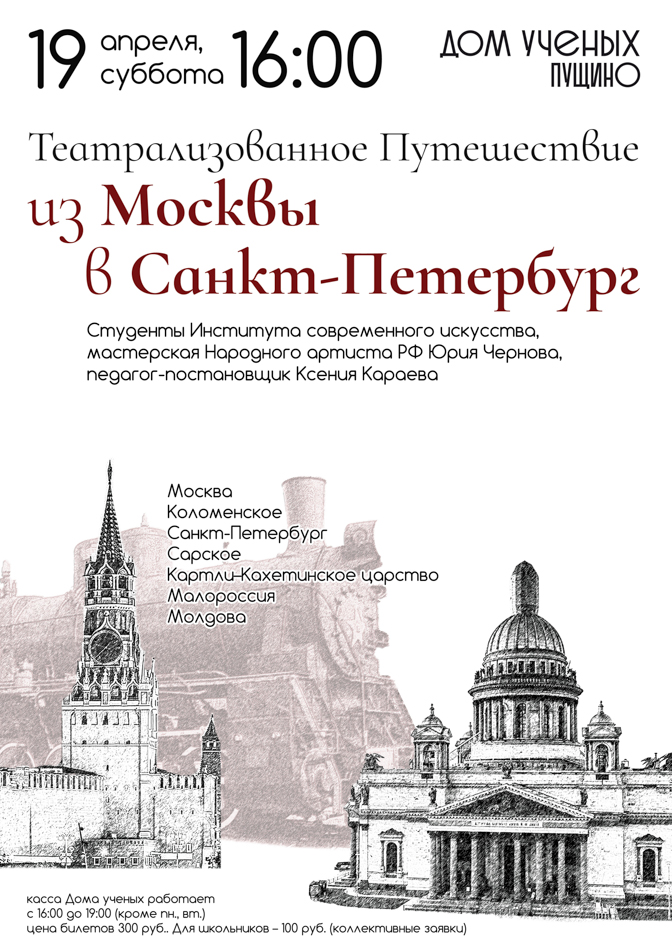 19 апреля, суббота 16:00

ДОМ УЧЕНЫХ ПУЩИНО

Театрализованное Путешествие
из Москвы
в Санкт-Петербург

Студенты Института современного искусства, мастерская Народного артиста РФ Юрия Чернова, педагог-постановщик Ксения Караева

Москва
Коломенское
Санкт-Петербург
Сарское
Картли-Кахетинское царство
Малороссия
Молдова

касса Дома ученых работает
с 16:00 до 19:00 (кроме пн., вт.)
цена билетов 300 руб.. Для школьников – 100 руб. (коллективные заявки)